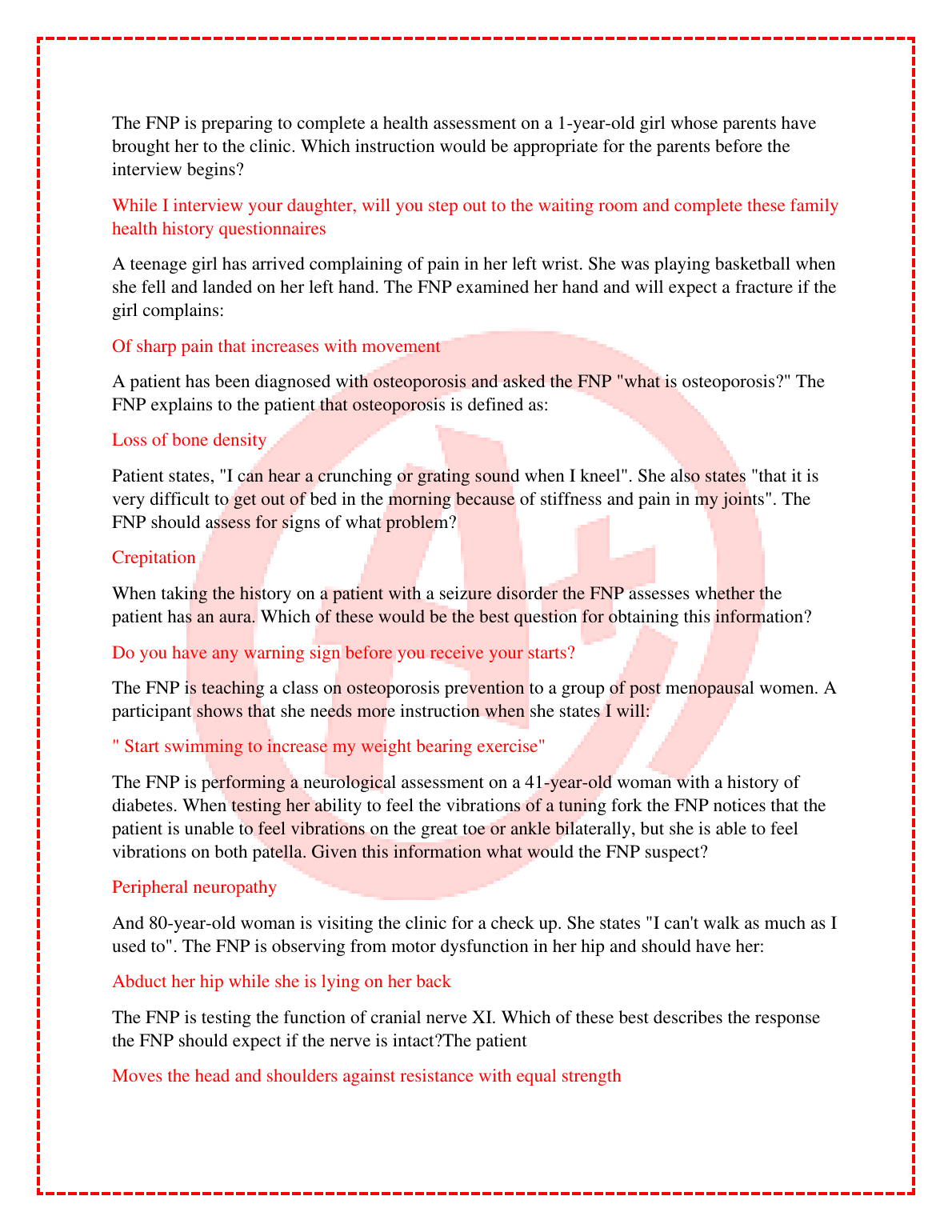 The FNP is preparing to complete a health assessment on a 1-year-old girl whose parents have brought her to the clinic. Which instruction would be appropriate for the parents before the interview begins?

While I interview your daughter, will you step out to the waiting room and complete these family health history questionnaires

A teenage girl has arrived complaining of pain in her left wrist. She was playing basketball when she fell and landed on her left hand. The FNP examined her hand and will expect a fracture if the girl complains:

Of sharp pain that increases with movement

A patient has been diagnosed with osteoporosis and asked the FNP "what is osteoporosis?" The FNP explains to the patient that osteoporosis is defined as:

Loss of bone density

Patient states, "I can hear a crunching or grating sound when I kneel". She also states "that it is very difficult to get out of bed in the morning because of stiffness and pain in my joints". The FNP should assess for signs of what problem?

Crepitation

When taking the history on a patient with a seizure disorder the FNP assesses whether the patient has an aura. Which of these would be the best question for obtaining this information?

Do you have any warning sign before you receive your starts?

The FNP is teaching a class on osteoporosis prevention to a group of post menopausal women. A participant shows that she needs more instruction when she states I will:

" Start swimming to increase my weight bearing exercise"

The FNP is performing a neurological assessment on a 41-year-old woman with a history of diabetes. When testing her ability to feel the vibrations of a tuning fork the FNP notices that the patient is unable to feel vibrations on the great toe or ankle bilaterally, but she is able to feel vibrations on both patella. Given this information what would the FNP suspect?

Peripheral neuropathy

And 80-year-old woman is visiting the clinic for a check up. She states "I can't walk as much as I used to". The FNP is observing from motor dysfunction in her hip and should have her:

Abduct her hip while she is lying on her back

The FNP is testing the function of cranial nerve XI. Which of these best describes the response the FNP should expect if the nerve is intact?The patient

Moves the head and shoulders against resistance with equal strength